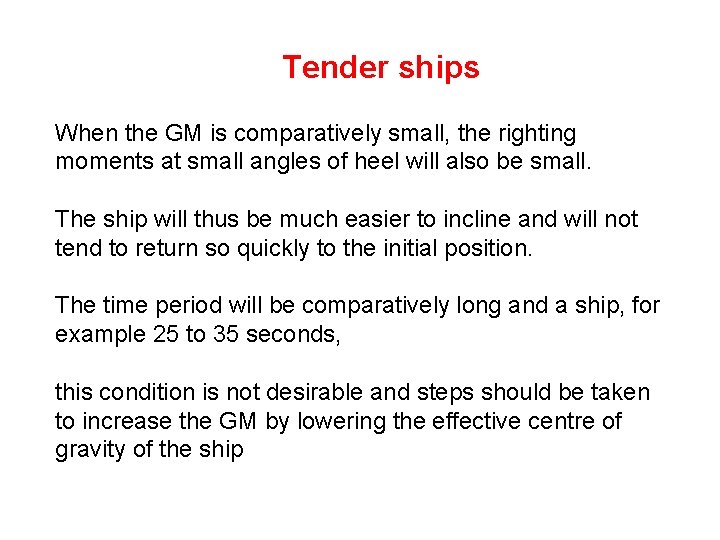 Tender ships

When the GM is comparatively small, the righting moments at small angles of heel will also be small.

The ship will thus be much easier to incline and will not tend to return so quickly to the initial position.

The time period will be comparatively long and a ship, for example 25 to 35 seconds,

this condition is not desirable and steps should be taken to increase the GM by lowering the effective centre of gravity of the ship